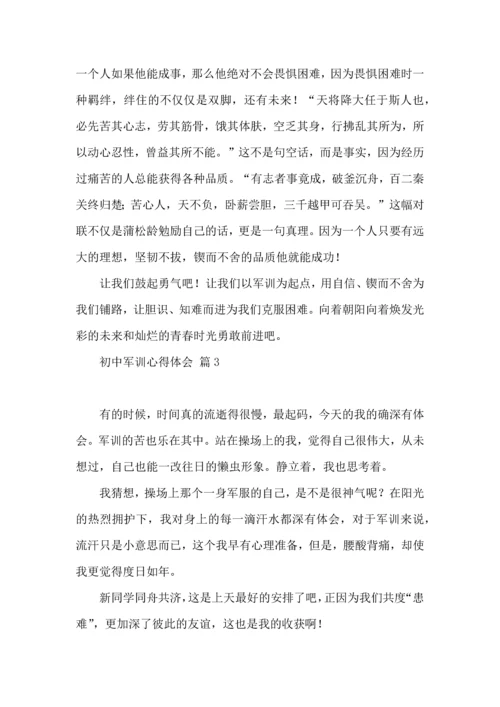 一个人如果他能成事，那么他绝对不会畏惧困难，因为畏惧困难时一种羁绊，绊住的不仅仅是双脚，还有未来！“天将降大任于斯人也，必先苦其心志，劳其筋骨，饿其体肤，空乏其身，行拂乱其所为，所以动心忍性，曾益其所不能。”这不是句空话，而是事实，因为经历过痛苦的人总能获得各种品质。“有志者事竟成，破釜沉舟，百二秦关终归楚；苦心人，天不负，卧薪尝胆，三千越甲可吞吴。”这幅对联不仅是蒲松龄勉励自己的话，更是一句真理。因为一个人只要有远大的理想，坚韧不拔，锲而不舍的品质他就能成功！

让我们鼓起勇气吧！让我们以军训为起点，用自信、锲而不舍为我们铺路，让胆识、知难而进为我们克服困难。向着朝阳向着焕发光彩的未来和灿烂的青春时光勇敢前进吧。

初中军训心得体会 篇3

有的时候，时间真的流逝得很慢，最起码，今天的我的确深有体会。军训的苦也乐在其中。站在操场上的我，觉得自己很伟大，从未想过，自己也能一改往日的懒虫形象。静立着，我也思考着。

我猜想，操场上那个一身军服的自己，是不是很神气呢？在阳光的热烈拥护下，我对身上的每一滴汗水都深有体会，对于军训来说，流汗只是小意思而已，这个我早有心理准备，但是，腰酸背痛，却使我更觉得度日如年。

新同学同舟共济，这是上天最好的安排了吧，正因为我们共度“患难”，更加深了彼此的友谊，这也是我的收获啊！